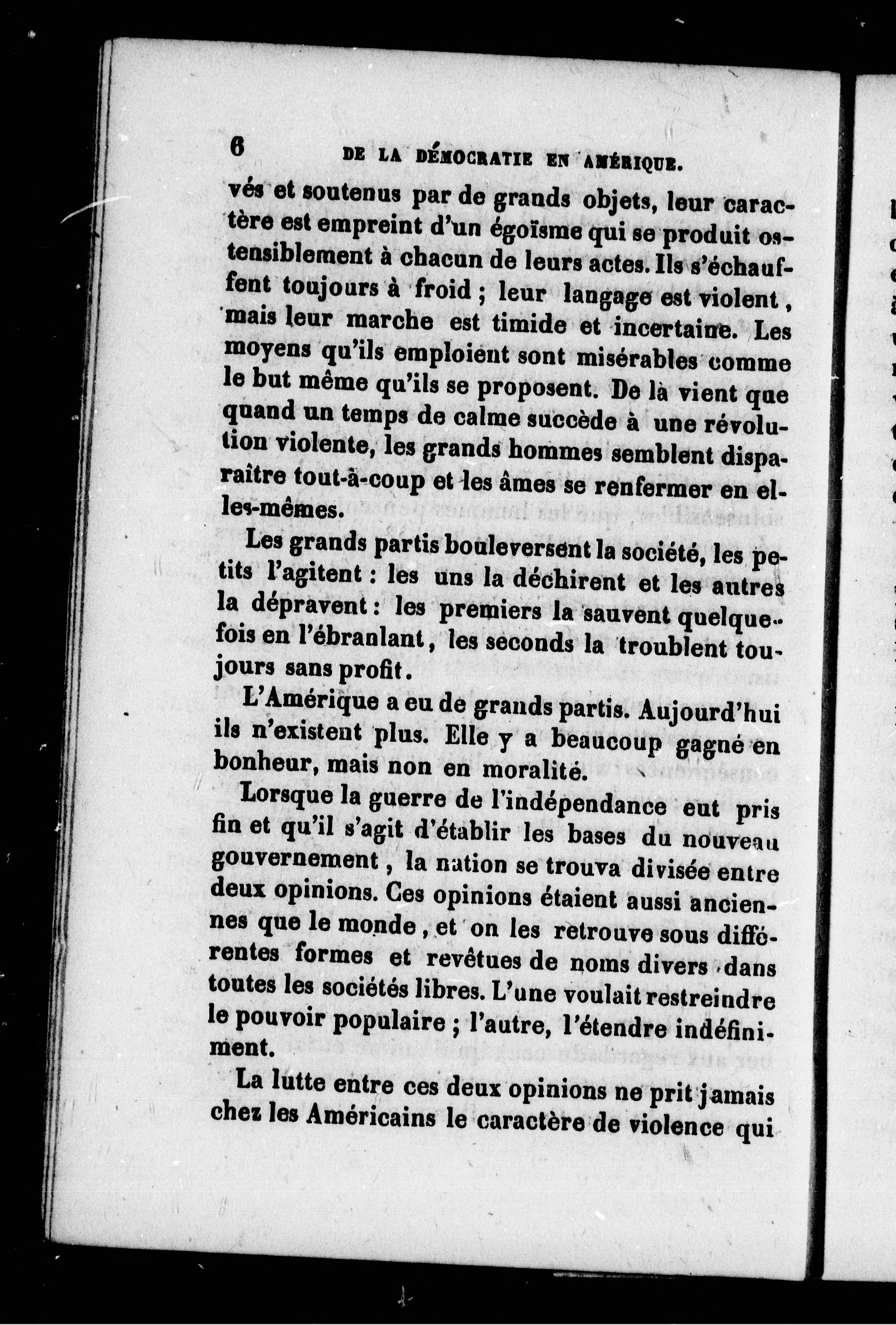 6 DE LA DÉMOCRATIE EN AMÉRIQUE.

vés et soutenus par de grands objets, leur caractère est empreint d'un égoïsme qui se produit ostensiblement à chacun de leurs actes. Ils s'échauffent toujours à froid ; leur langage est violent, mais leur marche est timide et incertaine. Les moyens qu'ils emploient sont misérables comme le but même qu'ils se proposent. De là vient que quand un temps de calme succède à une révolution violente, les grands hommes semblent disparaître tout-à-coup et les âmes se renfermer en elles-mêmes.

Les grands partis bouleversent la société, les petits l'agitent : les uns la déchirent et les autres la dépravent : les premiers la sauvent quelquefois en l'ébranlant, les seconds la troublent toujours sans profit.

L'Amérique a eu de grands partis. Aujourd'hui ils n'existent plus. Elle y a beaucoup gagné en bonheur, mais non en moralité.

Lorsque la guerre de l'indépendance eut pris fin et qu'il s'agit d'établir les bases du nouveau gouvernement, la nation se trouva divisée entre deux opinions. Ces opinions étaient aussi anciennes que le monde, et on les retrouve sous différentes formes et revêtues de noms divers dans toutes les sociétés libres. L'une voulait restreindre le pouvoir populaire ; l'autre, l'étendre indéfiniment.

La lutte entre ces deux opinions ne prit jamais chez les Américains le caractère de violence qui